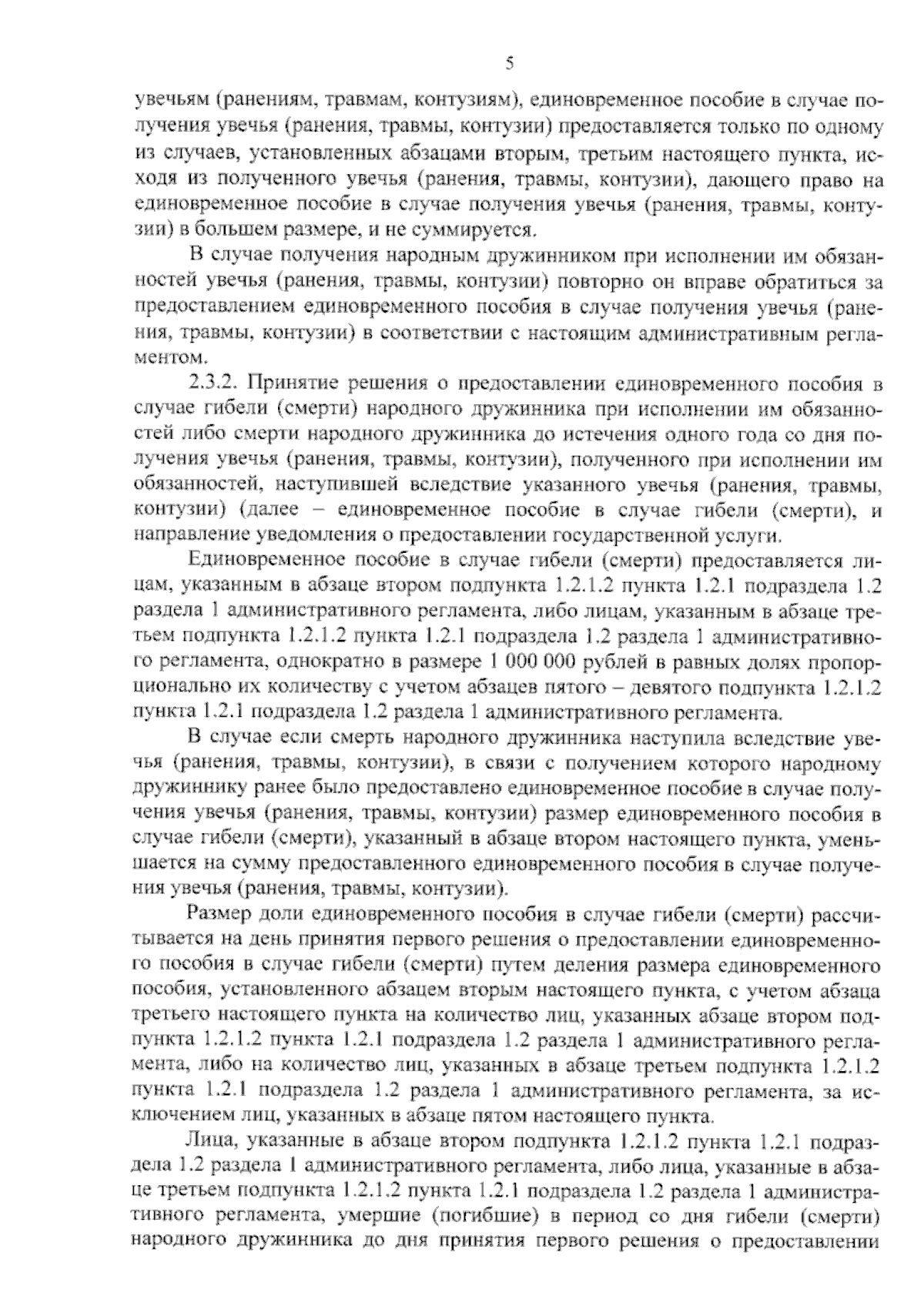 5

увечьям (ранениям, травмам, контузиям), единовременное пособие в случае получения увечья (ранения, травмы, контузии) предоставляется только по одному из случаев, установленных абзацами вторым, третьим настоящего пункта, исходя из полученного увечья (ранения, травмы, контузии), дающего право на единовременное пособие в случае получения увечья (ранения, травмы, контузии) в большем размере, и не суммируется.

В случае получения народным дружинником при исполнении им обязанностей увечья (ранения, травмы, контузии) повторно он вправе обратиться за предоставлением единовременного пособия в случае получения увечья (ранения, травмы, контузии) в соответствии с настоящим административным регламентом.

2.3.2. Принятие решения о предоставлении единовременного пособия в случае гибели (смерти) народного дружинника при исполнении им обязанностей либо смерти народного дружинника до истечения одного года со дня получения увечья (ранения, травмы, контузии), полученного при исполнении им обязанностей, наступившей вследствие указанного увечья (ранения, травмы, контузии) (далее – единовременное пособие в случае гибели (смерти), и направление уведомления о предоставлении государственной услуги.

Единовременное пособие в случае гибели (смерти) предоставляется лицам, указанным в абзаце втором подпункта 1.2.1.2 пункта 1.2.1 подраздела 1.2 раздела 1 административного регламента, либо лицам, указанным в абзаце третьем подпункта 1.2.1.2 пункта 1.2.1 подраздела 1.2 раздела 1 административного регламента, однократно в размере 1 000 000 рублей в равных долях пропорционально их количеству с учетом абзацев пятого – девятого подпункта 1.2.1.2 пункта 1.2.1 подраздела 1.2 раздела 1 административного регламента.

В случае если смерть народного дружинника наступила вследствие увечья (ранения, травмы, контузии), в связи с получением которого народному дружиннику ранее было предоставлено единовременное пособие в случае получения увечья (ранения, травмы, контузии) размер единовременного пособия в случае гибели (смерти), указанный в абзаце втором настоящего пункта, уменьшается на сумму предоставленного единовременного пособия в случае получения увечья (ранения, травмы, контузии).

Размер доли единовременного пособия в случае гибели (смерти) рассчитывается на день принятия первого решения о предоставлении единовременного пособия в случае гибели (смерти) путем деления размера единовременного пособия, установленного абзацем вторым настоящего пункта, с учетом абзаца третьего настоящего пункта на количество лиц, указанных абзаце втором подпункта 1.2.1.2 пункта 1.2.1 подраздела 1.2 раздела 1 административного регламента, либо на количество лиц, указанных в абзаце третьем подпункта 1.2.1.2 пункта 1.2.1 подраздела 1.2 раздела 1 административного регламента, за исключением лиц, указанных в абзаце пятом настоящего пункта.

Лица, указанные в абзаце втором подпункта 1.2.1.2 пункта 1.2.1 подраздела 1.2 раздела 1 административного регламента, либо лица, указанные в абзаце третьем подпункта 1.2.1.2 пункта 1.2.1 подраздела 1.2 раздела 1 административного регламента, умершие (погибшие) в период со дня гибели (смерти) народного дружинника до дня принятия первого решения о предоставлении